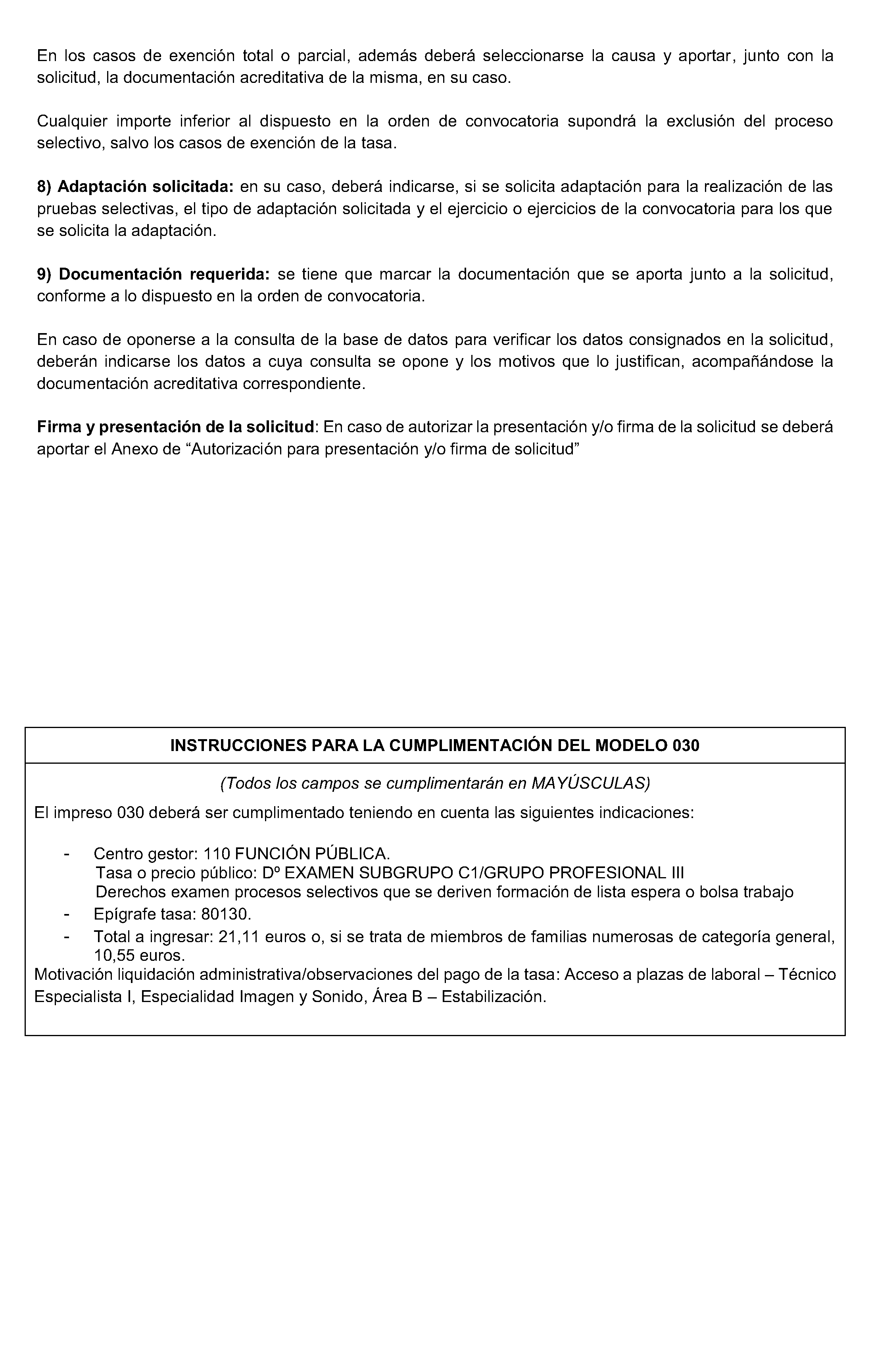 En los casos de exención total o parcial, además deberá seleccionarse la causa y aportar, junto con la solicitud, la documentación acreditativa de la misma, en su caso.

Cualquier importe inferior al dispuesto en la orden de convocatoria supondrá la exclusión del proceso selectivo, salvo los casos de exención de la tasa.

8) Adaptación solicitada: en su caso, deberá indicarse, si se solicita adaptación para la realización de las pruebas selectivas, el tipo de adaptación solicitada y el ejercicio o ejercicios de la convocatoria para los que se solicita la adaptación.

9) Documentación requerida: se tiene que marcar la documentación que se aporta junto a la solicitud, conforme a lo dispuesto en la orden de convocatoria.

En caso de oponerse a la consulta de la base de datos para verificar los datos consignados en la solicitud, deberán indicarse los datos a cuya consulta se opone y los motivos que lo justifican, acompañándose la documentación acreditativa correspondiente.

Firma y presentación de la solicitud: En caso de autorizar la presentación y/o firma de la solicitud se deberá aportar el Anexo de “Autorización para presentación y/o firma de solicitud”

INSTRUCCIONES PARA LA CUMPLIMENTACIÓN DEL MODELO 030

(Todos los campos se cumplimentarán en MAYÚSCULAS)

El impreso 030 deberá ser cumplimentado teniendo en cuenta las siguientes indicaciones:

- Centro gestor: 110 FUNCIÓN PÚBLICA.
Tasa o precio público: Dº EXAMEN SUBGRUPO C1/GRUPO PROFESIONAL III
Derechos examen procesos selectivos que se deriven formación de lista espera o bolsa trabajo
- Epígrafe tasa: 80130.
- Total a ingresar: 21,11 euros o, si se trata de miembros de familias numerosas de categoría general, 10,55 euros.

Motivación liquidación administrativa/observaciones del pago de la tasa: Acceso a plazas de laboral – Técnico Especialista I, Especialidad Imagen y Sonido, Área B – Estabilización.